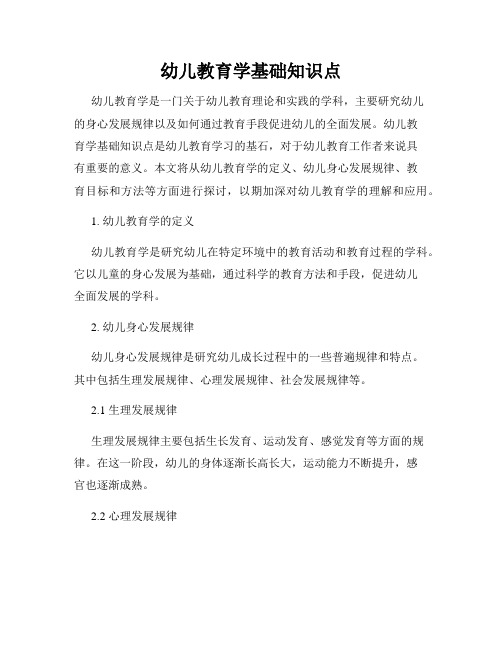 幼儿教育学基础知识点

幼儿教育学是一门关于幼儿教育理论和实践的学科，主要研究幼儿的身心发展规律以及如何通过教育手段促进幼儿的全面发展。幼儿教育学基础知识点是幼儿教育学习的基石，对于幼儿教育工作者来说具有重要的意义。本文将从幼儿教育学的定义、幼儿身心发展规律、教育目标和方法等方面进行探讨，以期加深对幼儿教育学的理解和应用。

1. 幼儿教育学的定义

幼儿教育学是研究幼儿在特定环境中的教育活动和教育过程的学科。它以儿童的身心发展为基础，通过科学的教育方法和手段，促进幼儿全面发展的学科。

2. 幼儿身心发展规律

幼儿身心发展规律是研究幼儿成长过程中的一些普遍规律和特点。其中包括生理发展规律、心理发展规律、社会发展规律等。

2.1 生理发展规律

生理发展规律主要包括生长发育、运动发育、感觉发育等方面的规律。在这一阶段，幼儿的身体逐渐长高长大，运动能力不断提升，感官也逐渐成熟。

2.2 心理发展规律